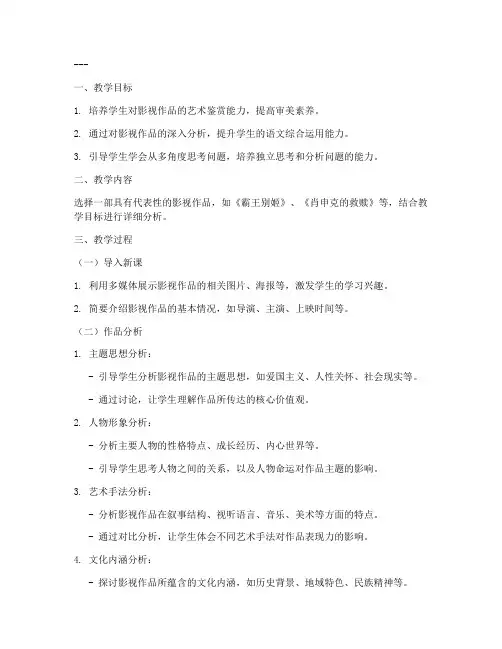 ---

一、教学目标

1. 培养学生对影视作品的艺术鉴赏能力，提高审美素养。

2. 通过对影视作品的深入分析，提升学生的语文综合运用能力。

3. 引导学生学会从多角度思考问题，培养独立思考和分析问题的能力。

二、教学内容

选择一部具有代表性的影视作品，如《霸王别姬》、《肖申克的救赎》等，结合教学目标进行详细分析。

三、教学过程

（一）导入新课

1. 利用多媒体展示影视作品的相关图片、海报等，激发学生的学习兴趣。

2. 简要介绍影视作品的基本情况，如导演、主演、上映时间等。

（二）作品分析

1. 主题思想分析：

- 引导学生分析影视作品的主题思想，如爱国主义、人性关怀、社会现实等。

- 通过讨论，让学生理解作品所传达的核心价值观。

2. 人物形象分析：

- 分析主要人物的性格特点、成长经历、内心世界等。

- 引导学生思考人物之间的关系，以及人物命运对作品主题的影响。

3. 艺术手法分析：

- 分析影视作品在叙事结构、视听语言、音乐、美术等方面的特点。

- 通过对比分析，让学生体会不同艺术手法对作品表现力的影响。

4. 文化内涵分析：

- 探讨影视作品所蕴含的文化内涵，如历史背景、地域特色、民族精神等。